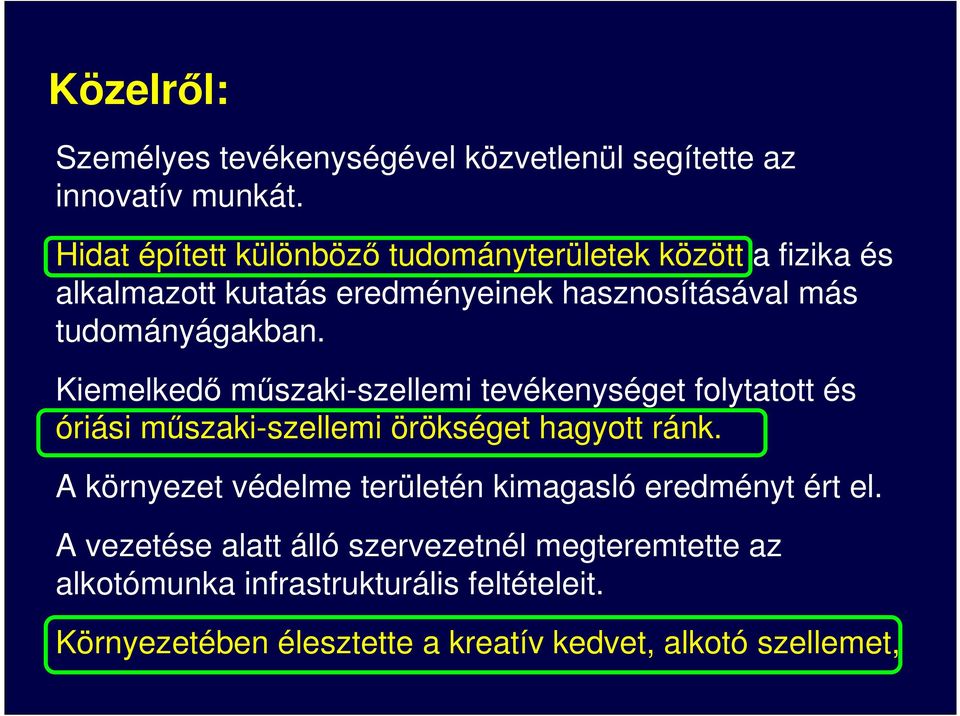 Közelről:

Személyes tevékenységével közvetlenül segítette az innovatív munkát.

Hidat épített különböző tudományterületek között a fizika és alkalmazott kutatás eredményeinek hasznosításával más tudományágakban.

Kiemelkedő műszaki-szellemi tevékenységet folytatott és óriási műszaki-szellemi örökséget hagyott ránk.

A környezet védelme területén kimagasló eredményt ért el.

A vezetése alatt álló szervezetnél megteremtette az alkotómunka infrastrukturális feltételeit.

Környezetében élesztette a kreatív kedvet, alkotó szellemet,